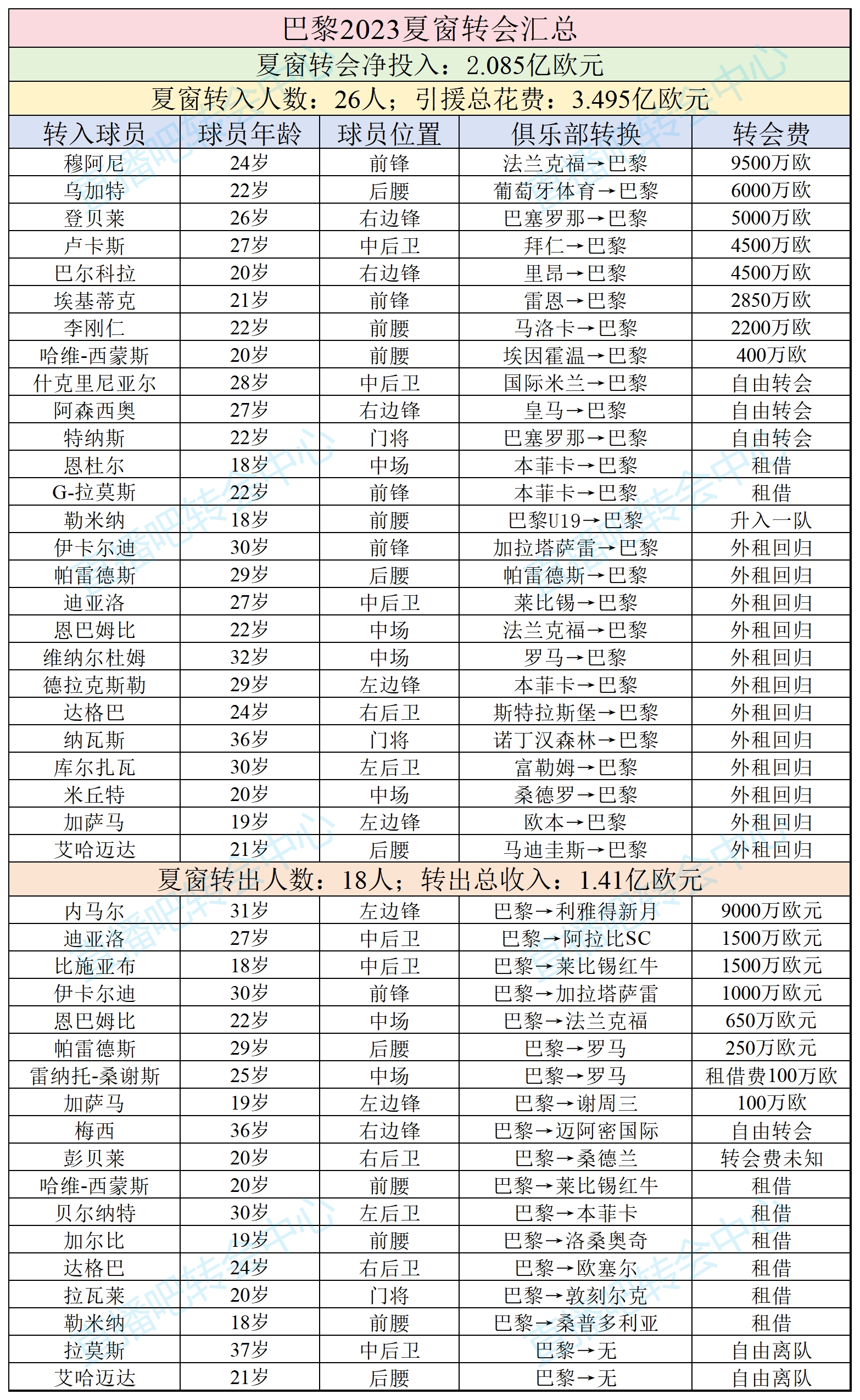 巴黎2023夏窗转会汇总

夏窗转会净投入：2.085亿欧元

夏窗转入人数：26人；引援总花费：3.495亿欧元

| 转入球员 | 球员年龄 | 球员位置 | 俱乐部转换 | 转会费 |
|---|---|---|---|---|
| 穆阿尼 | 24岁 | 前锋 | 法兰克福→巴黎 | 9500万欧 |
| 乌加特 | 22岁 | 后腰 | 葡萄牙体育→巴黎 | 6000万欧 |
| 登贝莱 | 26岁 | 右边锋 | 巴塞罗那→巴黎 | 5000万欧 |
| 卢卡斯 | 27岁 | 中后卫 | 拜仁→巴黎 | 4500万欧 |
| 巴尔科拉 | 20岁 | 右边锋 | 里昂→巴黎 | 4500万欧 |
| 埃基蒂克 | 21岁 | 前锋 | 雷恩→巴黎 | 2850万欧 |
| 李刚仁 | 22岁 | 前腰 | 马洛卡→巴黎 | 2200万欧 |
| 哈维-西蒙斯 | 20岁 | 前腰 | 埃因霍温→巴黎 | 400万欧 |
| 什克里尼亚尔 | 28岁 | 中后卫 | 国际米兰→巴黎 | 自由转会 |
| 阿森西奥 | 27岁 | 右边锋 | 皇马→巴黎 | 自由转会 |
| 特纳斯 | 22岁 | 门将 | 巴塞罗那→巴黎 | 自由转会 |
| 恩杜尔 | 18岁 | 中场 | 本菲卡→巴黎 | 租借 |
| G-拉莫斯 | 22岁 | 前锋 | 本菲卡→巴黎 | 租借 |
| 勒米纳 | 18岁 | 前腰 | 巴黎U19→巴黎 | 升入一队 |
| 伊卡尔迪 | 30岁 | 前锋 | 加拉塔萨雷→巴黎 | 外租回归 |
| 帕雷德斯 | 29岁 | 后腰 | 帕雷德斯→巴黎 | 外租回归 |
| 迪亚洛 | 27岁 | 中后卫 | 莱比锡→巴黎 | 外租回归 |
| 恩巴姆比 | 22岁 | 中场 | 法兰克福→巴黎 | 外租回归 |
| 维纳尔杜姆 | 32岁 | 中场 | 罗马→巴黎 | 外租回归 |
| 德拉克斯勒 | 29岁 | 左边锋 | 本菲卡→巴黎 | 外租回归 |
| 达格巴 | 24岁 | 右后卫 | 斯特拉斯堡→巴黎 | 外租回归 |
| 纳瓦斯 | 36岁 | 门将 | 诺丁汉森林→巴黎 | 外租回归 |
| 库尔扎瓦 | 30岁 | 左后卫 | 富勒姆→巴黎 | 外租回归 |
| 米丘特 | 20岁 | 中场 | 桑德罗→巴黎 | 外租回归 |
| 加萨马 | 19岁 | 左边锋 | 欧本→巴黎 | 外租回归 |
| 艾哈迈达 | 21岁 | 后腰 | 马迪圭斯→巴黎 | 外租回归 |

夏窗转出人数：18人；转出总收入：1.41亿欧元

| | | | | |
|---|---|---|---|---|
| 内马尔 | 31岁 | 左边锋 | 巴黎→利雅得新月 | 9000万欧元 |
| 迪亚洛 | 27岁 | 中后卫 | 巴黎→阿拉比SC | 1500万欧元 |
| 比施亚布 | 18岁 | 中后卫 | 巴黎→莱比锡红牛 | 1500万欧元 |
| 伊卡尔迪 | 30岁 | 前锋 | 巴黎→加拉塔萨雷 | 1000万欧元 |
| 恩巴姆比 | 22岁 | 中场 | 巴黎→法兰克福 | 650万欧元 |
| 帕雷德斯 | 29岁 | 后腰 | 巴黎→罗马 | 250万欧元 |
| 雷纳托-桑谢斯 | 25岁 | 中场 | 巴黎→罗马 | 租借费100万欧 |
| 加萨马 | 19岁 | 左边锋 | 巴黎→谢周三 | 100万欧 |
| 梅西 | 36岁 | 右边锋 | 巴黎→迈阿密国际 | 自由转会 |
| 彭贝莱 | 20岁 | 右后卫 | 巴黎→桑德兰 | 转会费未知 |
| 哈维-西蒙斯 | 20岁 | 前腰 | 巴黎→莱比锡红牛 | 租借 |
| 贝尔纳特 | 30岁 | 左后卫 | 巴黎→本菲卡 | 租借 |
| 加尔比 | 19岁 | 前腰 | 巴黎→洛桑奥奇 | 租借 |
| 达格巴 | 24岁 | 右后卫 | 巴黎→欧塞尔 | 租借 |
| 拉瓦莱 | 20岁 | 门将 | 巴黎→敦刻尔克 | 租借 |
| 勒米纳 | 18岁 | 前腰 | 巴黎→桑普多利亚 | 租借 |
| 拉莫斯 | 37岁 | 中后卫 | 巴黎→无 | 自由离队 |
| 艾哈迈达 | 21岁 | 后腰 | 巴黎→无 | 自由离队 |

直播吧转会中心